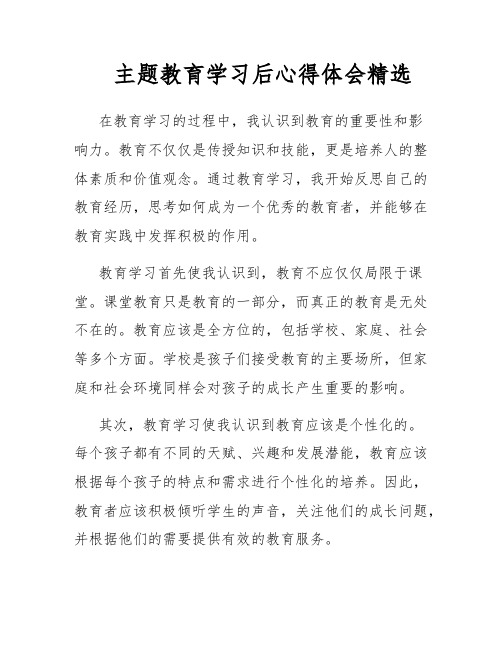 主题教育学习后心得体会精选

在教育学习的过程中，我认识到教育的重要性和影响力。教育不仅仅是传授知识和技能，更是培养人的整体素质和价值观念。通过教育学习，我开始反思自己的教育经历，思考如何成为一个优秀的教育者，并能够在教育实践中发挥积极的作用。

教育学习首先使我认识到，教育不应仅仅局限于课堂。课堂教育只是教育的一部分，而真正的教育是无处不在的。教育应该是全方位的，包括学校、家庭、社会等多个方面。学校是孩子们接受教育的主要场所，但家庭和社会环境同样会对孩子的成长产生重要的影响。

其次，教育学习使我认识到教育应该是个性化的。每个孩子都有不同的天赋、兴趣和发展潜能，教育应该根据每个孩子的特点和需求进行个性化的培养。因此，教育者应该积极倾听学生的声音，关注他们的成长问题，并根据他们的需要提供有效的教育服务。